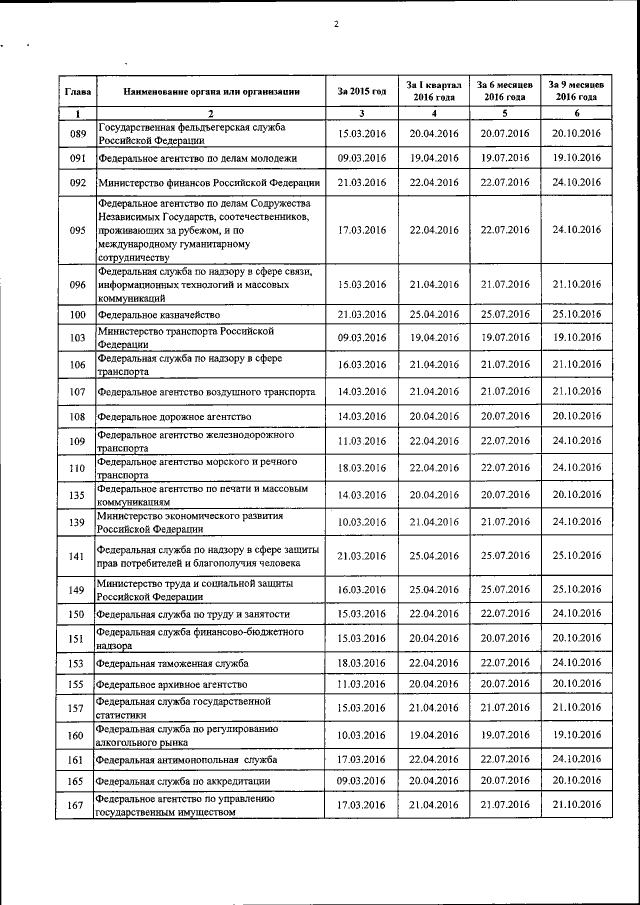 2

| Глава | Наименование органа или организации | За 2015 год | За I квартал 2016 года | За 6 месяцев 2016 года | За 9 месяцев 2016 года |
|---|---|---|---|---|---|
| 1 | 2 | 3 | 4 | 5 | 6 |
| 089 | Государственная фельдъегерская служба Российской Федерации | 15.03.2016 | 20.04.2016 | 20.07.2016 | 20.10.2016 |
| 091 | Федеральное агентство по делам молодежи | 09.03.2016 | 19.04.2016 | 19.07.2016 | 19.10.2016 |
| 092 | Министерство финансов Российской Федерации | 21.03.2016 | 22.04.2016 | 22.07.2016 | 24.10.2016 |
| 095 | Федеральное агентство по делам Содружества Независимых Государств, соотечественников, проживающих за рубежом, и по международному гуманитарному сотрудничеству | 17.03.2016 | 22.04.2016 | 22.07.2016 | 24.10.2016 |
| 096 | Федеральная служба по надзору в сфере связи, информационных технологий и массовых коммуникаций | 15.03.2016 | 21.04.2016 | 21.07.2016 | 21.10.2016 |
| 100 | Федеральное казначейство | 21.03.2016 | 25.04.2016 | 25.07.2016 | 25.10.2016 |
| 103 | Министерство транспорта Российской Федерации | 09.03.2016 | 19.04.2016 | 19.07.2016 | 19.10.2016 |
| 106 | Федеральная служба по надзору в сфере транспорта | 16.03.2016 | 21.04.2016 | 21.07.2016 | 21.10.2016 |
| 107 | Федеральное агентство воздушного транспорта | 14.03.2016 | 21.04.2016 | 21.07.2016 | 21.10.2016 |
| 108 | Федеральное дорожное агентство | 14.03.2016 | 20.04.2016 | 20.07.2016 | 20.10.2016 |
| 109 | Федеральное агентство железнодорожного транспорта | 11.03.2016 | 22.04.2016 | 22.07.2016 | 24.10.2016 |
| 110 | Федеральное агентство морского и речного транспорта | 18.03.2016 | 22.04.2016 | 22.07.2016 | 24.10.2016 |
| 135 | Федеральное агентство по печати и массовым коммуникациям | 14.03.2016 | 20.04.2016 | 20.07.2016 | 20.10.2016 |
| 139 | Министерство экономического развития Российской Федерации | 10.03.2016 | 21.04.2016 | 21.07.2016 | 24.10.2016 |
| 141 | Федеральная служба по надзору в сфере защиты прав потребителей и благополучия человека | 21.03.2016 | 25.04.2016 | 25.07.2016 | 25.10.2016 |
| 149 | Министерство труда и социальной защиты Российской Федерации | 16.03.2016 | 25.04.2016 | 25.07.2016 | 25.10.2016 |
| 150 | Федеральная служба по труду и занятости | 15.03.2016 | 22.04.2016 | 22.07.2016 | 24.10.2016 |
| 151 | Федеральная служба финансово-бюджетного надзора | 15.03.2016 | 20.04.2016 | 20.07.2016 | 20.10.2016 |
| 153 | Федеральная таможенная служба | 18.03.2016 | 22.04.2016 | 22.07.2016 | 24.10.2016 |
| 155 | Федеральное архивное агентство | 11.03.2016 | 20.04.2016 | 20.07.2016 | 20.10.2016 |
| 157 | Федеральная служба государственной статистики | 15.03.2016 | 21.04.2016 | 21.07.2016 | 21.10.2016 |
| 160 | Федеральная служба по регулированию алкогольного рынка | 10.03.2016 | 19.04.2016 | 19.07.2016 | 19.10.2016 |
| 161 | Федеральная антимонопольная служба | 17.03.2016 | 22.04.2016 | 22.07.2016 | 24.10.2016 |
| 165 | Федеральная служба по аккредитации | 09.03.2016 | 20.04.2016 | 20.07.2016 | 20.10.2016 |
| 167 | Федеральное агентство по управлению государственным имуществом | 17.03.2016 | 21.04.2016 | 21.07.2016 | 21.10.2016 |